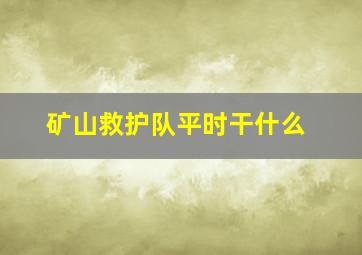 矿山救护队平时干什么